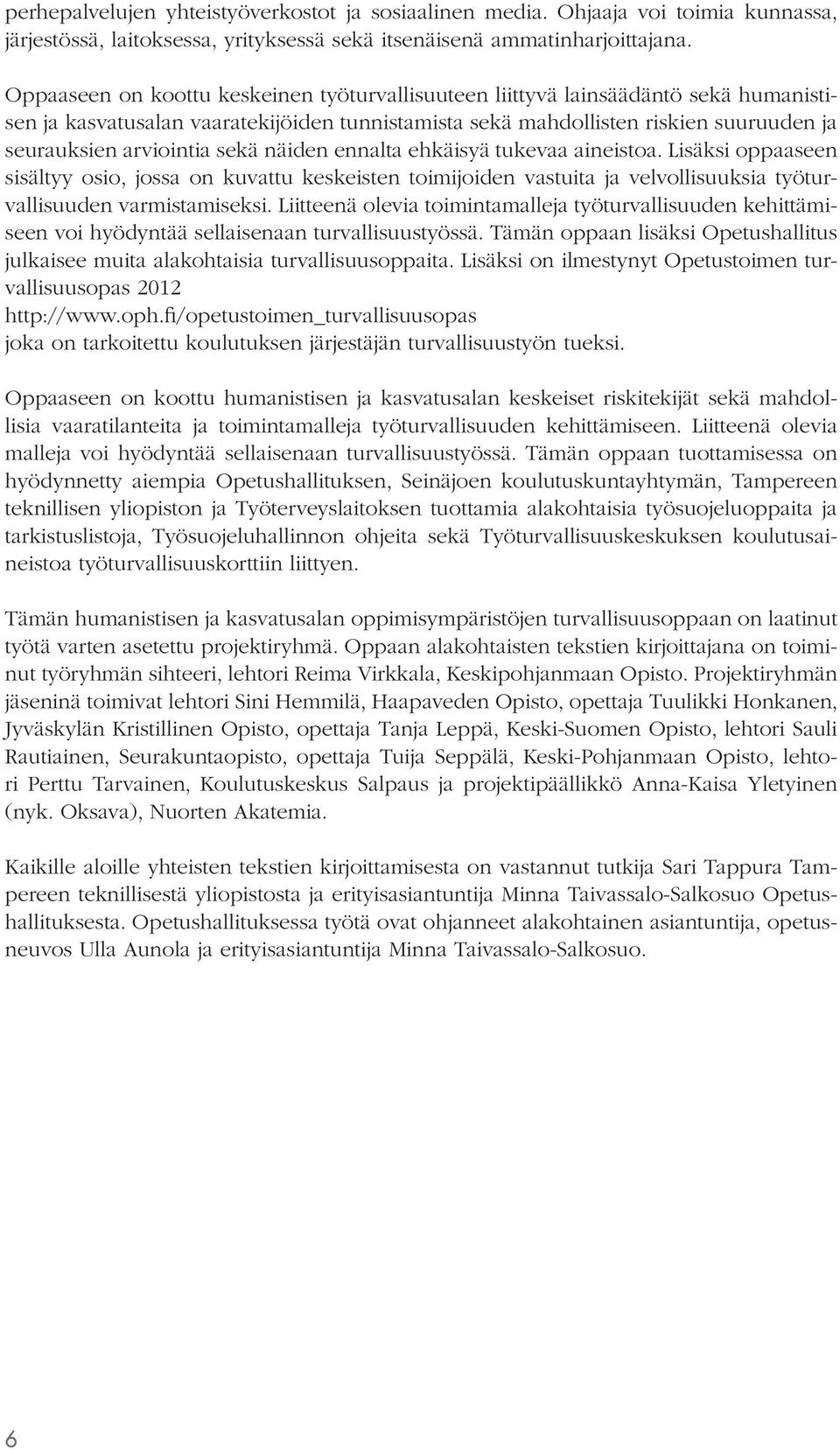 perhepalvelujen yhteistyöverkostot ja sosiaalinen media. Ohjaaja voi toimia kunnassa, järjestössä, laitoksessa, yrityksessä sekä itsenäisenä ammatinharjoittajana.

Oppaaseen on koottu keskeinen työturvallisuuteen liittyvä lainsäädäntö sekä humanistisen ja kasvatusalan vaaratekijöiden tunnistamista sekä mahdollisten riskien suuruuden ja seurauksien arviointia sekä näiden ennalta ehkäisyä tukevaa aineistoa. Lisäksi oppaaseen sisältyy osio, jossa on kuvattu keskeisten toimijoiden vastuita ja velvollisuuksia työturvallisuuden varmistamiseksi. Liitteenä olevia toimintamalleja työturvallisuuden kehittämiseen voi hyödyntää sellaisenaan turvallisuustyössä. Tämän oppaan lisäksi Opetushallitus julkaisee muita alakohtaisia turvallisuusoppaita. Lisäksi on ilmestynyt Opetustoimen turvallisuusopas 2012
http://www.oph.fi/opetustoimen_turvallisuusopas
joka on tarkoitettu koulutuksen järjestäjän turvallisuustyön tueksi.

Oppaaseen on koottu humanistisen ja kasvatusalan keskeiset riskitekijät sekä mahdollisia vaaratilanteita ja toimintamalleja työturvallisuuden kehittämiseen. Liitteenä olevia malleja voi hyödyntää sellaisenaan turvallisuustyössä. Tämän oppaan tuottamisessa on hyödynnetty aiempia Opetushallituksen, Seinäjoen koulutuskuntayhtymän, Tampereen teknillisen yliopiston ja Työterveyslaitoksen tuottamia alakohtaisia työsuojeluoppaita ja tarkistuslistoja, Työsuojeluhallinnon ohjeita sekä Työturvallisuuskeskuksen koulutusaineistoa työturvallisuuskorttiin liittyen.

Tämän humanistisen ja kasvatusalan oppimisympäristöjen turvallisuusoppaan on laatinut työtä varten asetettu projektiryhmä. Oppaan alakohtaisten tekstien kirjoittajana on toiminut työryhmän sihteeri, lehtori Reima Virkkala, Keskipohjanmaan Opisto. Projektiryhmän jäseninä toimivat lehtori Sini Hemmilä, Haapaveden Opisto, opettaja Tuulikki Honkanen, Jyväskylän Kristillinen Opisto, opettaja Tanja Leppä, Keski-Suomen Opisto, lehtori Sauli Rautiainen, Seurakuntaopisto, opettaja Tuija Seppälä, Keski-Pohjanmaan Opisto, lehtori Perttu Tarvainen, Koulutuskeskus Salpaus ja projektipäällikkö Anna-Kaisa Yletyinen (nyk. Oksava), Nuorten Akatemia.

Kaikille aloille yhteisten tekstien kirjoittamisesta on vastannut tutkija Sari Tappura Tampereen teknillisestä yliopistosta ja erityisasiantuntija Minna Taivassalo-Salkosuo Opetushallituksesta. Opetushallituksessa työtä ovat ohjanneet alakohtainen asiantuntija, opetusneuvos Ulla Aunola ja erityisasiantuntija Minna Taivassalo-Salkosuo.

6